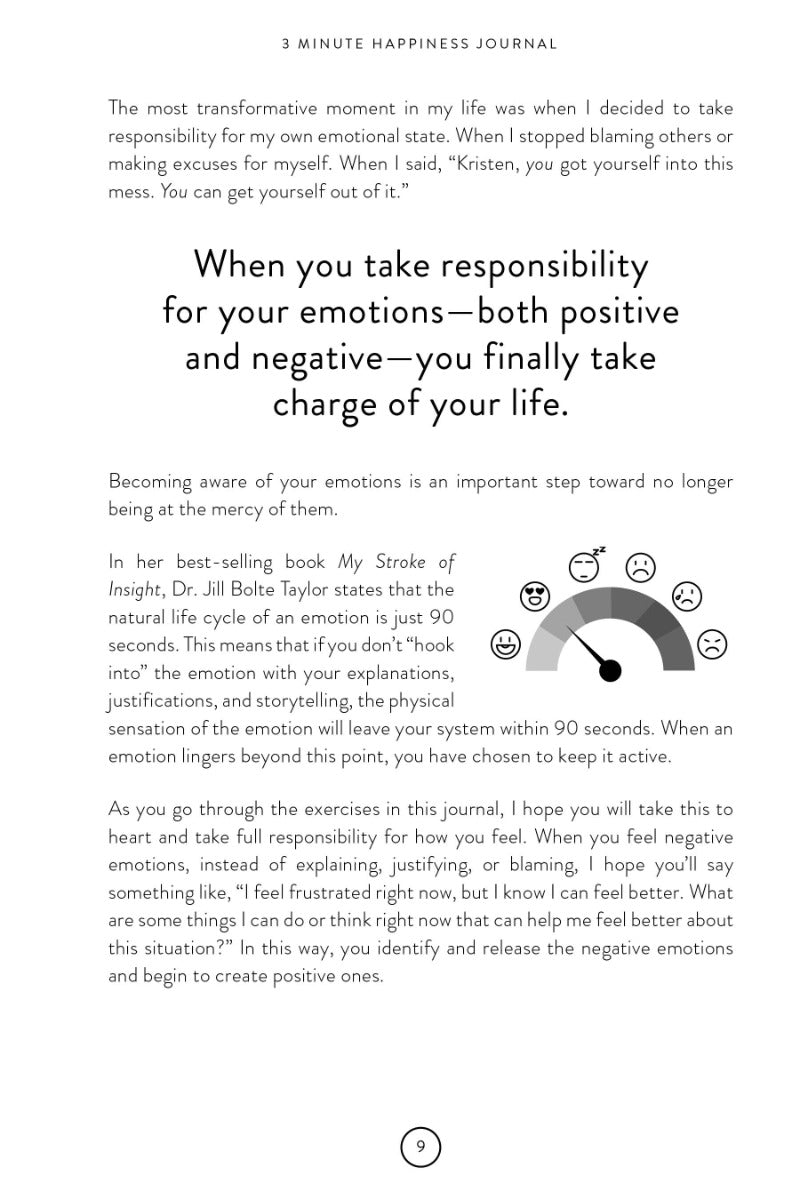 3 MINUTE HAPPINESS JOURNAL

The most transformative moment in my life was when I decided to take responsibility for my own emotional state. When I stopped blaming others or making excuses for myself. When I said, "Kristen, you got yourself into this mess. You can get yourself out of it."

When you take responsibility for your emotions—both positive and negative—you finally take charge of your life.

Becoming aware of your emotions is an important step toward no longer being at the mercy of them.

In her best-selling book My Stroke of Insight, Dr. Jill Bolte Taylor states that the natural life cycle of an emotion is just 90 seconds. This means that if you don't "hook into" the emotion with your explanations, justifications, and storytelling, the physical sensation of the emotion will leave your system within 90 seconds. When an emotion lingers beyond this point, you have chosen to keep it active.

As you go through the exercises in this journal, I hope you will take this to heart and take full responsibility for how you feel. When you feel negative emotions, instead of explaining, justifying, or blaming, I hope you'll say something like, "I feel frustrated right now, but I know I can feel better. What are some things I can do or think right now that can help me feel better about this situation?" In this way, you identify and release the negative emotions and begin to create positive ones.

9